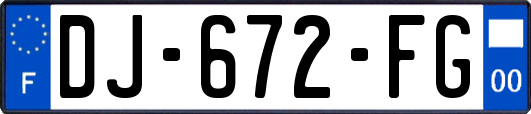 F
DJ-672-FG
00